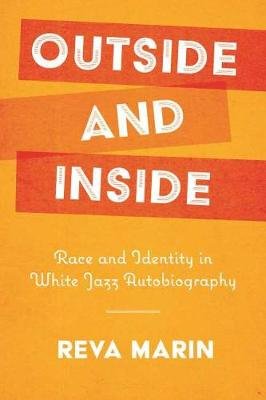 OUTSIDE
AND
INSIDE

Race and Identity in White Jazz Autobiography

REVA MARIN